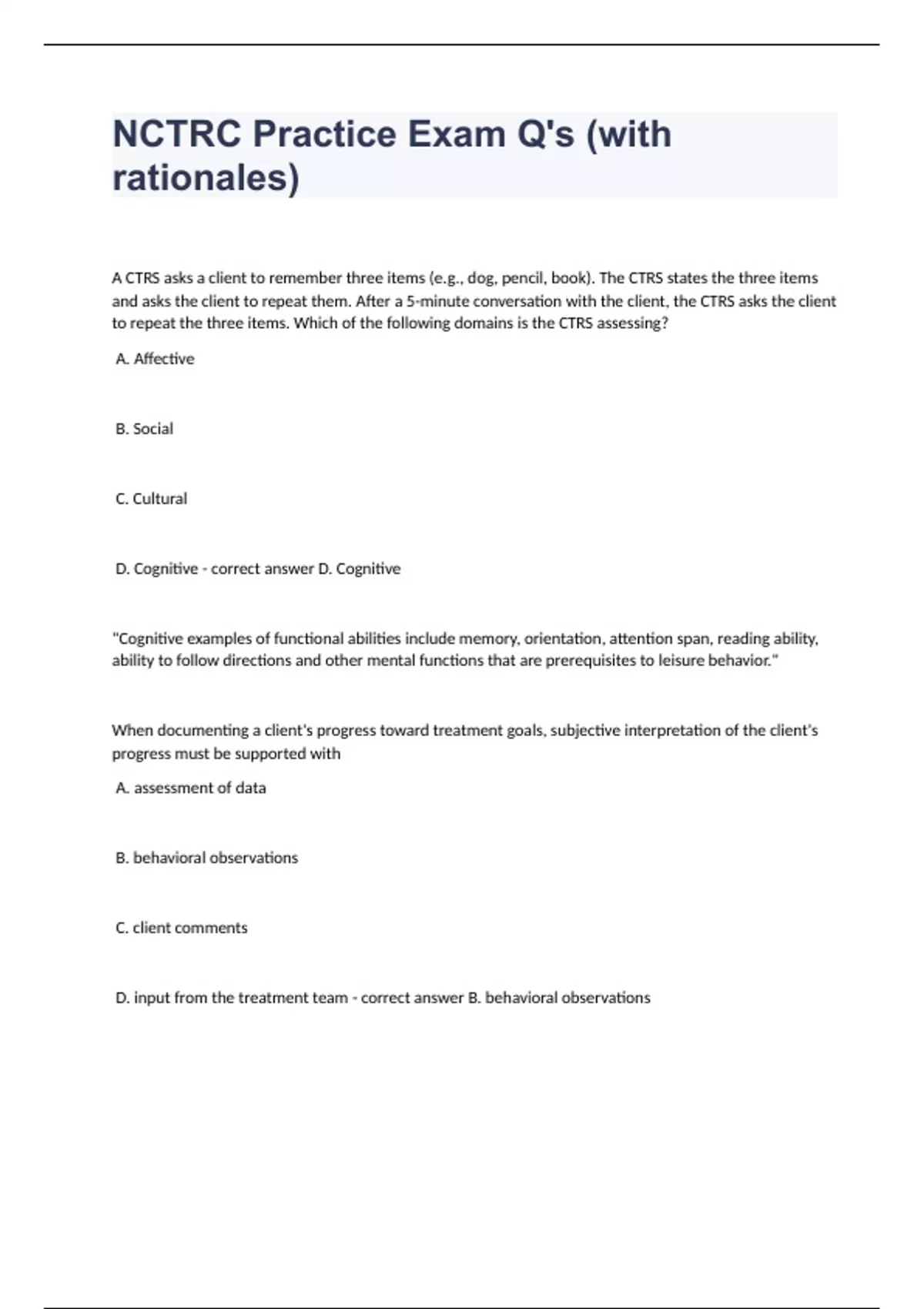 NCTRC Practice Exam Q's (with rationales)

A CTRS asks a client to remember three items (e.g., dog, pencil, book). The CTRS states the three items and asks the client to repeat them. After a 5-minute conversation with the client, the CTRS asks the client to repeat the three items. Which of the following domains is the CTRS assessing?

A. Affective

B. Social

C. Cultural

D. Cognitive - correct answer D. Cognitive

"Cognitive examples of functional abilities include memory, orientation, attention span, reading ability, ability to follow directions and other mental functions that are prerequisites to leisure behavior."

When documenting a client's progress toward treatment goals, subjective interpretation of the client's progress must be supported with

A. assessment of data

B. behavioral observations

C. client comments

D. input from the treatment team - correct answer B. behavioral observations